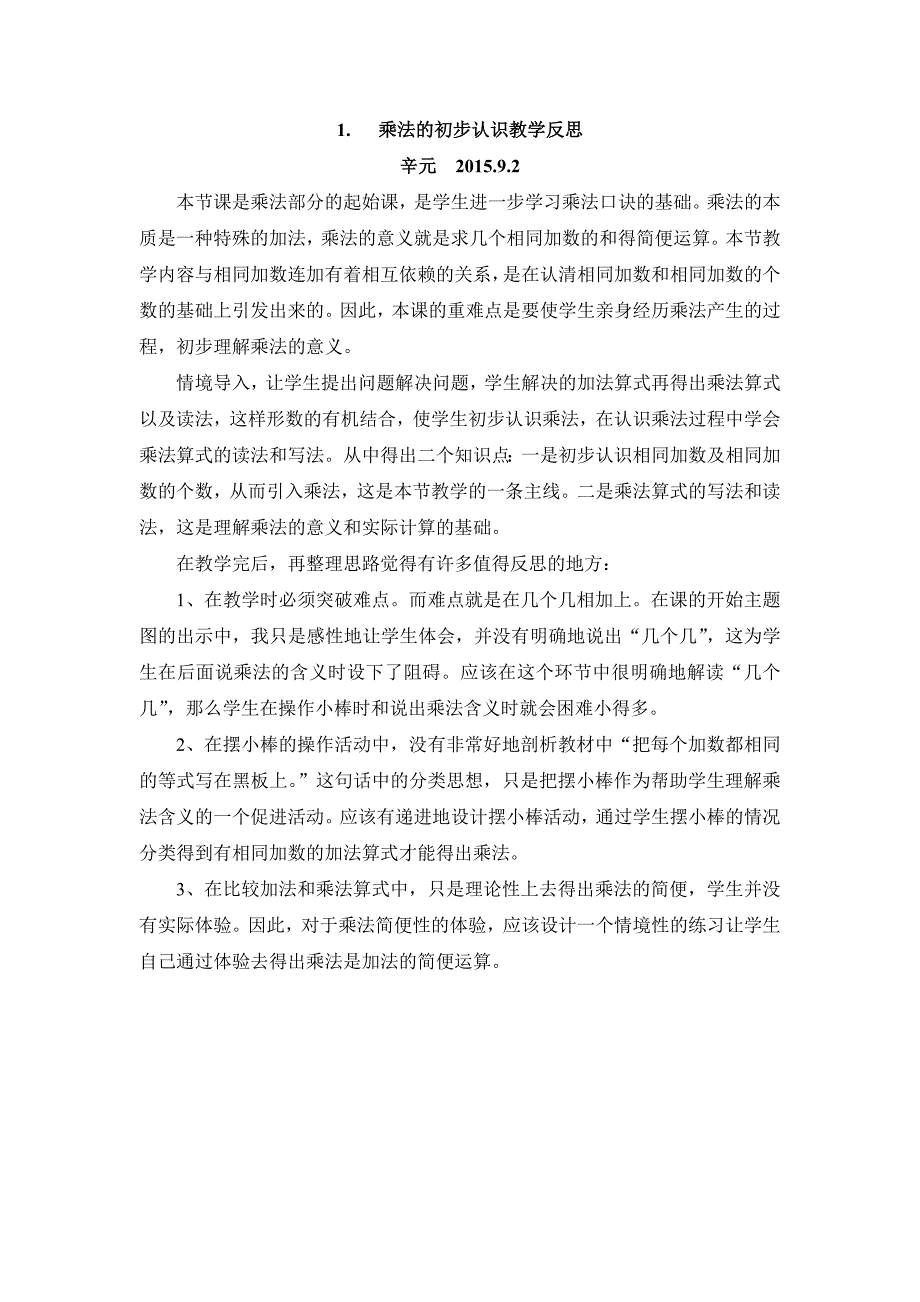 1. 乘法的初步认识教学反思

辛元 2015.9.2

本节课是乘法部分的起始课，是学生进一步学习乘法口诀的基础。乘法的本质是一种特殊的加法，乘法的意义就是求几个相同加数的和得简便运算。本节教学内容与相同加数连加有着相互依赖的关系，是在认清相同加数和相同加数的个数的基础上引发出来的。因此，本课的重难点是要使学生亲身经历乘法产生的过程，初步理解乘法的意义。

情境导入，让学生提出问题解决问题，学生解决的加法算式再得出乘法算式以及读法，这样形数的有机结合，使学生初步认识乘法，在认识乘法过程中学会乘法算式的读法和写法。从中得出二个知识点：一是初步认识相同加数及相同加数的个数，从而引入乘法，这是本节教学的一条主线。二是乘法算式的写法和读法，这是理解乘法的意义和实际计算的基础。

在教学完后，再整理思路觉得有许多值得反思的地方：

1、在教学时必须突破难点。而难点就是在几个几相加上。在课的开始主题图的出示中，我只是感性地让学生体会，并没有明确地说出“几个几”，这为学生在后面说乘法的含义时设下了阻碍。应该在这个环节中很明确地解读“几个几”，那么学生在操作小棒时和说出乘法含义时就会困难小得多。

2、在摆小棒的操作活动中，没有非常好地剖析教材中“把每个加数都相同的等式写在黑板上。”这句话中的分类思想，只是把摆小棒作为帮助学生理解乘法含义的一个促进活动。应该有递进地设计摆小棒活动，通过学生摆小棒的情况分类得到有相同加数的加法算式才能得出乘法。

3、在比较加法和乘法算式中，只是理论性上去得出乘法的简便，学生并没有实际体验。因此，对于乘法简便性的体验，应该设计一个情境性的练习让学生自己通过体验去得出乘法是加法的简便运算。